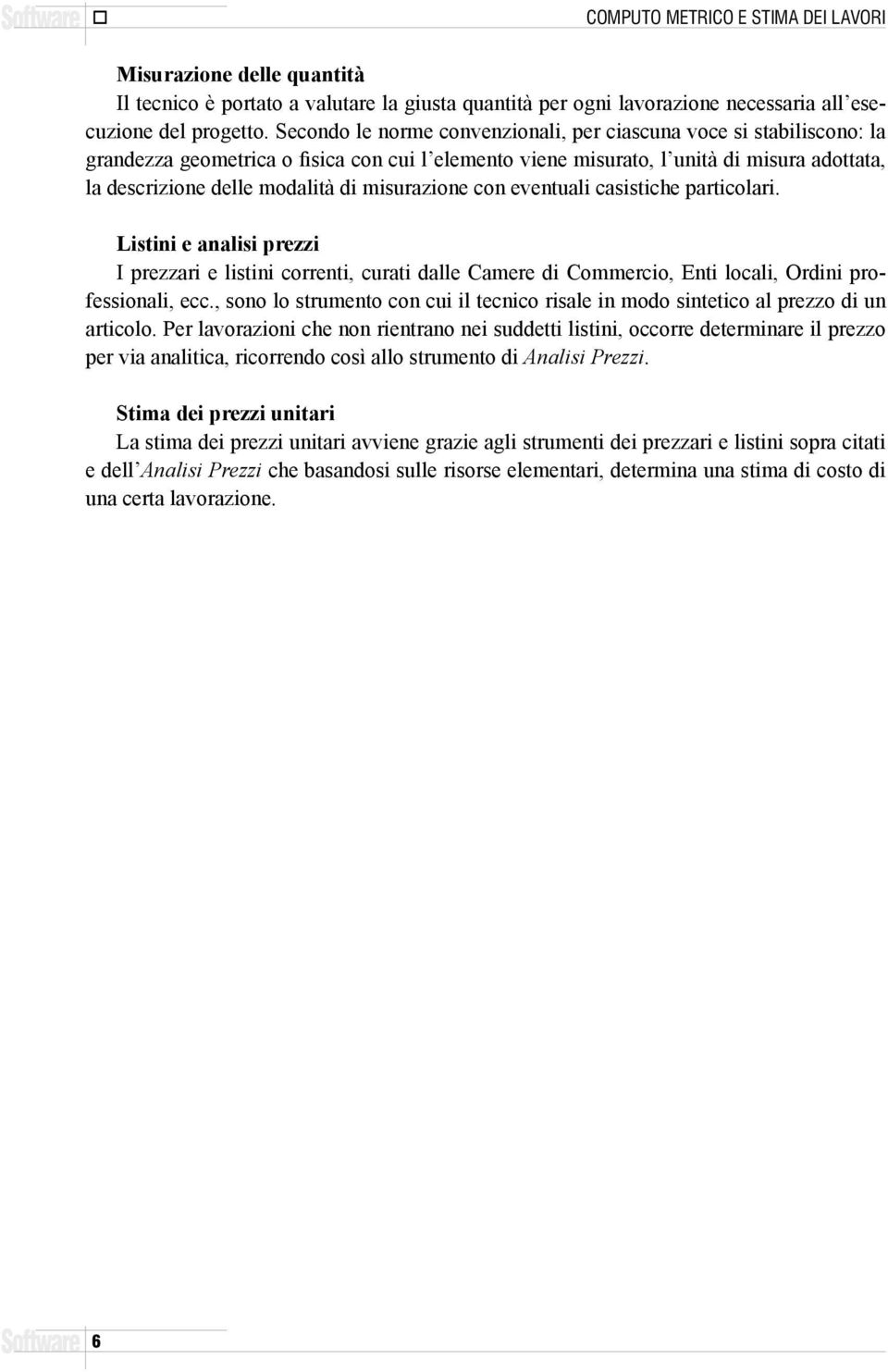 Software

COMPUTO METRICO E STIMA DEI LAVORI

Misurazione delle quantità
Il tecnico è portato a valutare la giusta quantità per ogni lavorazione necessaria all'esecuzione del progetto. Secondo le norme convenzionali, per ciascuna voce si stabiliscono: la grandezza geometrica o fisica con cui l'elemento viene misurato, l'unità di misura adottata, la descrizione delle modalità di misurazione con eventuali casistiche particolari.

Listini e analisi prezzi
I prezzari e listini correnti, curati dalle Camere di Commercio, Enti locali, Ordini professionali, ecc., sono lo strumento con cui il tecnico risale in modo sintetico al prezzo di un articolo. Per lavorazioni che non rientrano nei suddetti listini, occorre determinare il prezzo per via analitica, ricorrendo così allo strumento di Analisi Prezzi.

Stima dei prezzi unitari
La stima dei prezzi unitari avviene grazie agli strumenti dei prezzari e listini sopra citati e dell'Analisi Prezzi che basandosi sulle risorse elementari, determina una stima di costo di una certa lavorazione.

Software 6